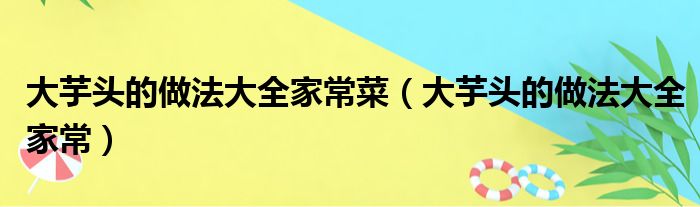 大芋头的做法大全家常菜（大芋头的做法大全家常）